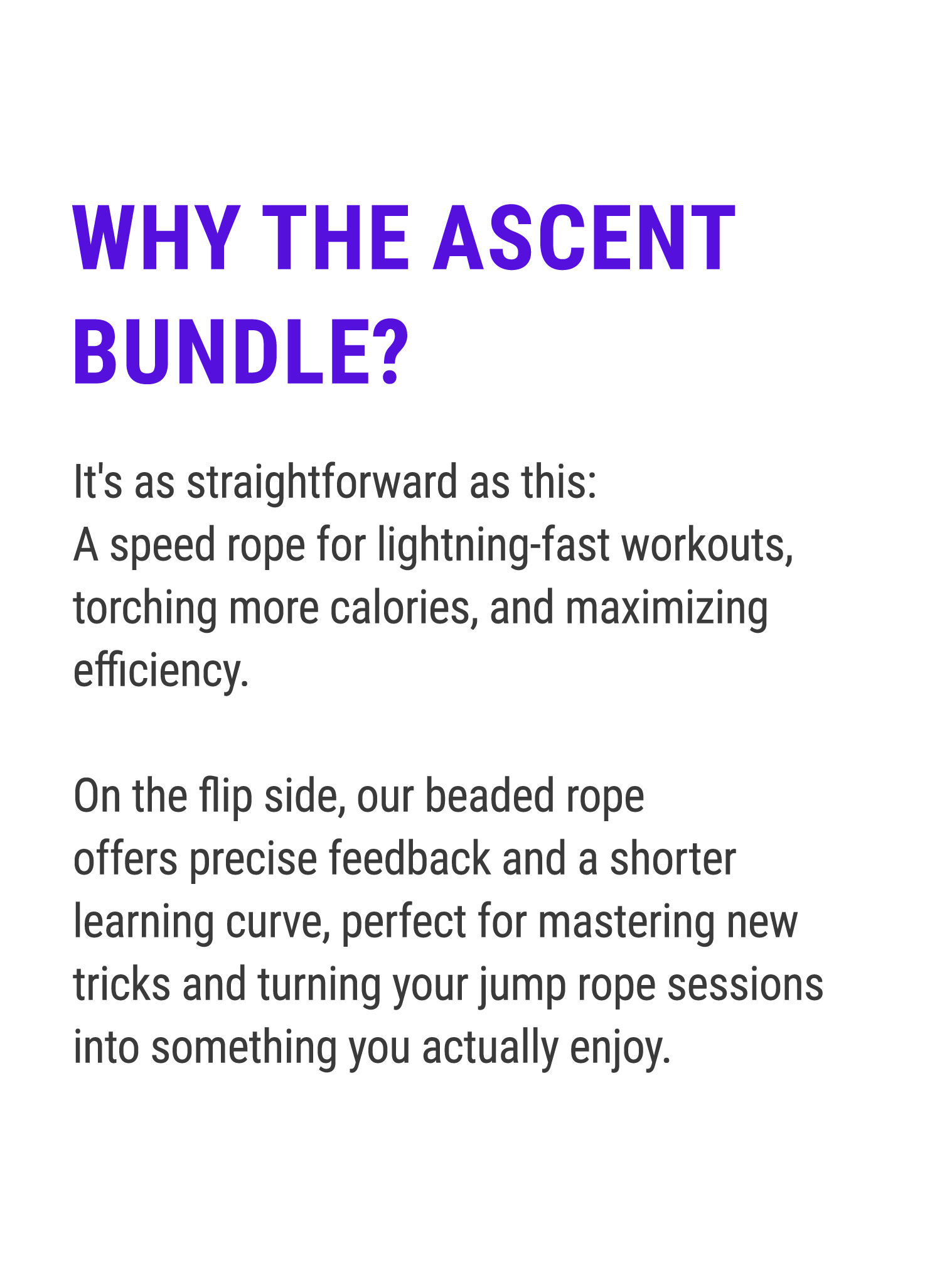 WHY THE ASCENT BUNDLE?

It's as straightforward as this:
A speed rope for lightning-fast workouts, torching more calories, and maximizing efficiency.

On the flip side, our beaded rope offers precise feedback and a shorter learning curve, perfect for mastering new tricks and turning your jump rope sessions into something you actually enjoy.